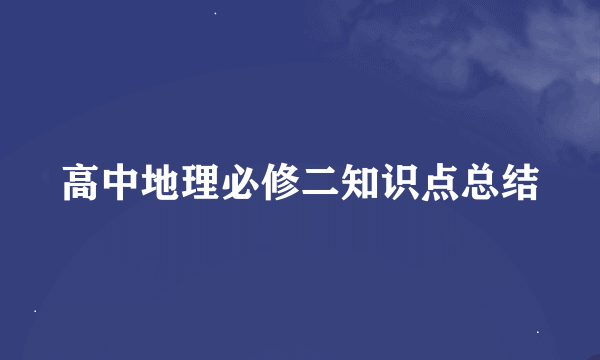 高中地理必修二知识点总结